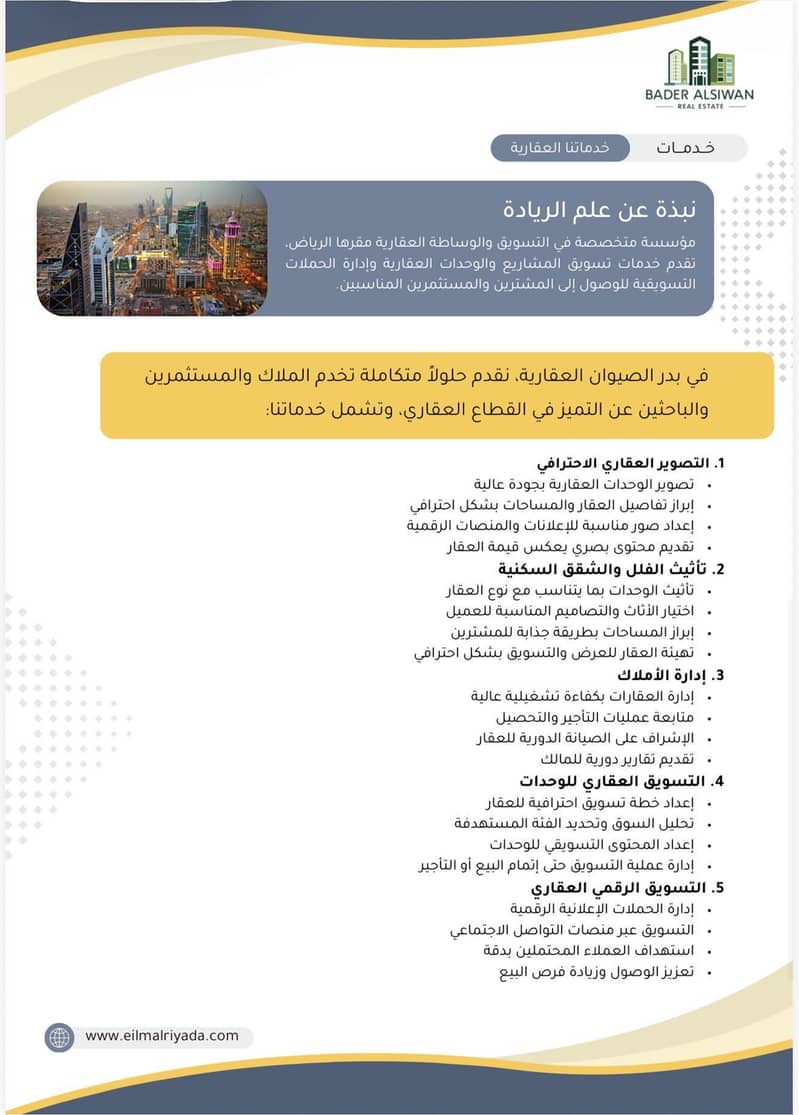 BADER ALSIWAN
REAL ESTATE

خدمـات خدماتنا العقارية

نبذة عن علم الريادة

مؤسسة متخصصة في التسويق والوساطة العقارية مقرها الرياض، تقدم خدمات تسويق المشاريع والوحدات العقارية وإدارة الحملات التسويقية للوصول إلى المشترين والمستثمرين المناسبين.

في بدر الصيوان العقارية، نقدم حلولاً متكاملة تخدم الملاك والمستثمرين والباحثين عن التميز في القطاع العقاري، وتشمل خدماتنا:

1. التصوير العقاري الاحترافي
• تصوير الوحدات العقارية بجودة عالية
• إبراز تفاصيل العقار والمساحات بشكل احترافي
• إعداد صور مناسبة للإعلانات والمنصات الرقمية
• تقديم محتوى بصري يعكس قيمة العقار

2. تأثيث الفلل والشقق السكنية
• تأثيث الوحدات بما يتناسب مع نوع العقار
• اختيار الأثاث والتصاميم المناسبة للعميل
• إبراز المساحات بطريقة جذابة للمشترين
• تهيئة العقار للعرض والتسويق بشكل احترافي

3. إدارة الأملاك
• إدارة العقارات بكفاءة تشغيلية عالية
• متابعة عمليات التأجير والتحصيل
• الإشراف على الصيانة الدورية للعقار
• تقديم تقارير دورية للمالك

4. التسويق العقاري للوحدات
• إعداد خطة تسويق احترافية للعقار
• تحليل السوق وتحديد الفئة المستهدفة
• إعداد المحتوى التسويقي للوحدات
• إدارة عملية التسويق حتى إتمام البيع أو التأجير

5. التسويق الرقمي العقاري
• إدارة الحملات الإعلانية الرقمية
• التسويق عبر منصات التواصل الاجتماعي
• استهداف العملاء المحتملين بدقة
• تعزيز الوصول وزيادة فرص البيع

www.eilmalriyada.com